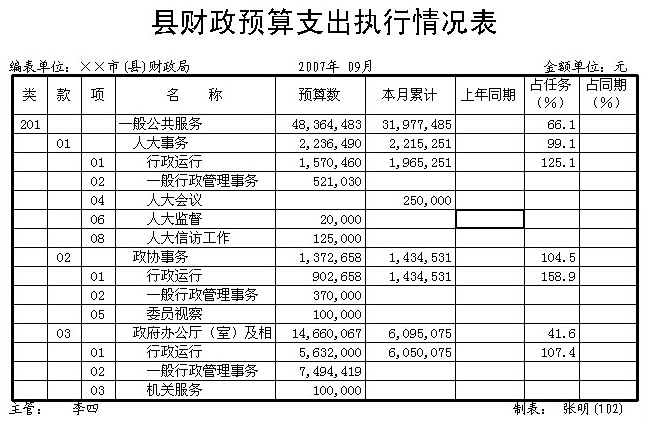 县财政预算支出执行情况表

编表单位：××市(县)财政局　　2007年 09月　　金额单位：元

| 类 | 款 | 项 | 名　　称 | 预算数 | 本月累计 | 上年同期 | 占任务（%） | 占同期（%） |
|---|---|---|---|---|---|---|---|---|
| 201 | | | 一般公共服务 | 48,364,483 | 31,977,485 | | 66.1 | |
| | 01 | | 人大事务 | 2,236,490 | 2,215,251 | | 99.1 | |
| | | 01 | 行政运行 | 1,570,460 | 1,965,251 | | 125.1 | |
| | | 02 | 一般行政管理事务 | 521,030 | | | | |
| | | 04 | 人大会议 | | 250,000 | | | |
| | | 06 | 人大监督 | 20,000 | | | | |
| | | 08 | 人大信访工作 | 125,000 | | | | |
| | 02 | | 政协事务 | 1,372,658 | 1,434,531 | | 104.5 | |
| | | 01 | 行政运行 | 902,658 | 1,434,531 | | 158.9 | |
| | | 02 | 一般行政管理事务 | 370,000 | | | | |
| | | 05 | 委员视察 | 100,000 | | | | |
| | 03 | | 政府办公厅（室）及相 | 14,660,067 | 6,095,075 | | 41.6 | |
| | | 01 | 行政运行 | 5,632,000 | 6,050,075 | | 107.4 | |
| | | 02 | 一般行政管理事务 | 7,494,419 | | | | |
| | | 03 | 机关服务 | 100,000 | | | | |

主管：　李四　　制表：　张明(102)